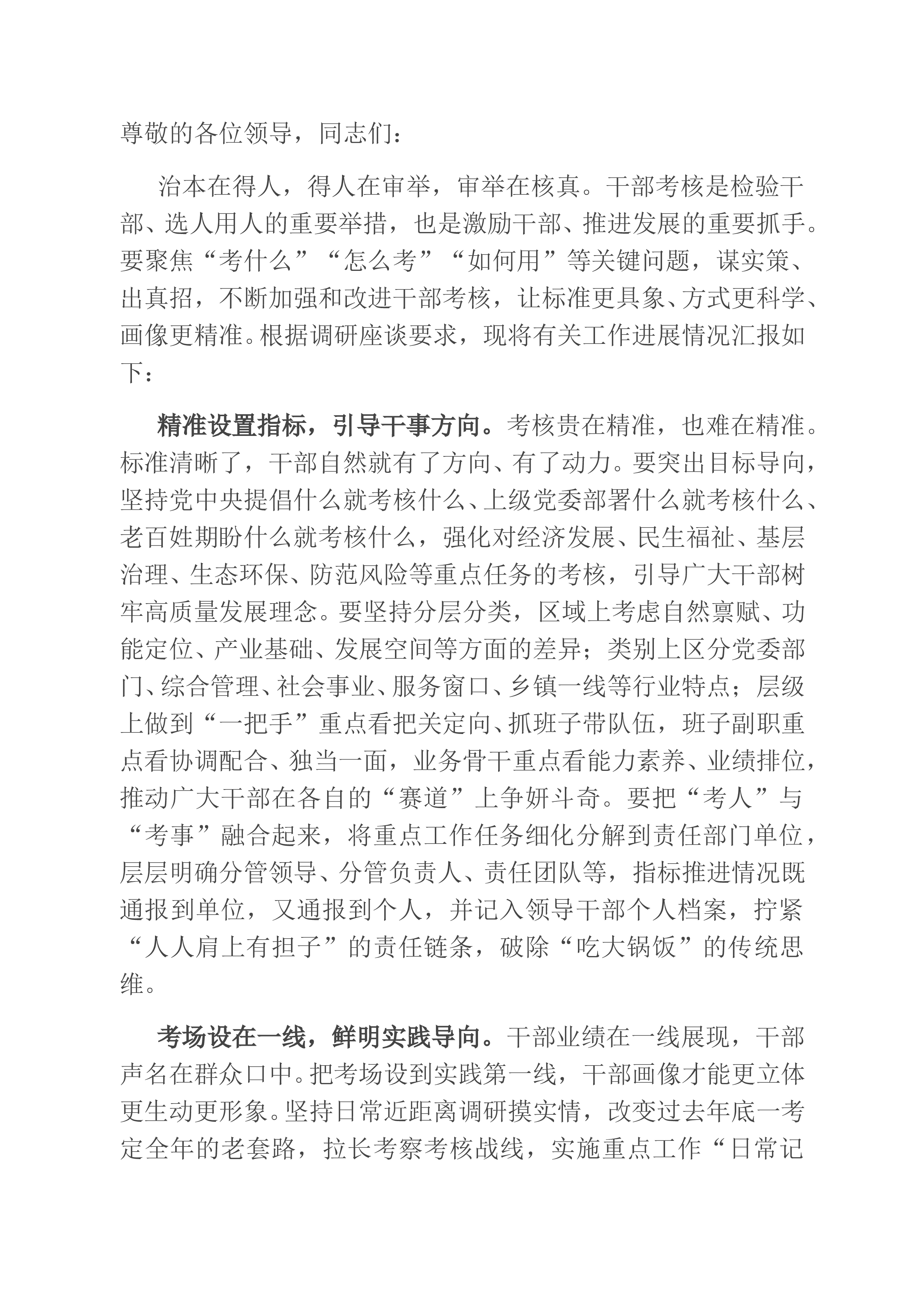 尊敬的各位领导，同志们：

治本在得人，得人在审举，审举在核真。干部考核是检验干部、选人用人的重要举措，也是激励干部、推进发展的重要抓手。要聚焦“考什么”“怎么考”“如何用”等关键问题，谋实策、出真招，不断加强和改进干部考核，让标准更具象、方式更科学、画像更精准。根据调研座谈要求，现将有关工作进展情况汇报如下：

精准设置指标，引导干事方向。考核贵在精准，也难在精准。标准清晰了，干部自然就有了方向、有了动力。要突出目标导向，坚持党中央提倡什么就考核什么、上级党委部署什么就考核什么、老百姓期盼什么就考核什么，强化对经济发展、民生福祉、基层治理、生态环保、防范风险等重点任务的考核，引导广大干部树牢高质量发展理念。要坚持分层分类，区域上考虑自然禀赋、功能定位、产业基础、发展空间等方面的差异；类别上区分党委部门、综合管理、社会事业、服务窗口、乡镇一线等行业特点；层级上做到“一把手”重点看把关定向、抓班子带队伍，班子副职重点看协调配合、独当一面，业务骨干重点看能力素养、业绩排位，推动广大干部在各自的“赛道”上争妍斗奇。要把“考人”与“考事”融合起来，将重点工作任务细化分解到责任部门单位，层层明确分管领导、分管负责人、责任团队等，指标推进情况既通报到单位，又通报到个人，并记入领导干部个人档案，拧紧“人人肩上有担子”的责任链条，破除“吃大锅饭”的传统思维。

考场设在一线，鲜明实践导向。干部业绩在一线展现，干部声名在群众口中。把考场设到实践第一线，干部画像才能更立体更生动更形象。坚持日常近距离调研摸实情，改变过去年底一考定全年的老套路，拉长考察考核战线，实施重点工作“日常记